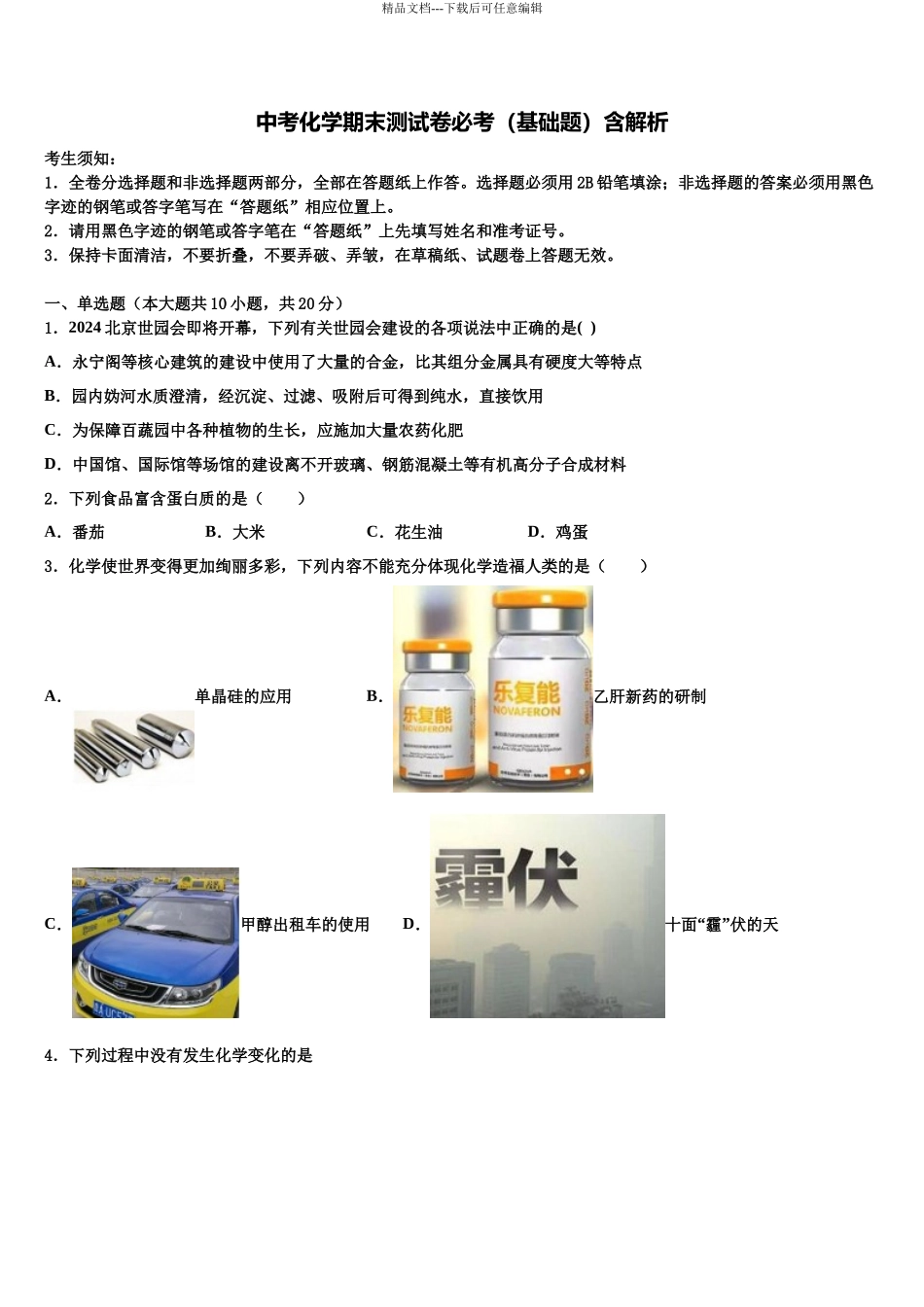 精品文档---下载后可任意编辑

中考化学期末测试卷必考（基础题）含解析

考生须知：
1．全卷分选择题和非选择题两部分，全部在答题纸上作答。选择题必须用 2B 铅笔填涂；非选择题的答案必须用黑色字迹的钢笔或答字笔写在“答题纸”相应位置上。
2．请用黑色字迹的钢笔或答字笔在“答题纸”上先填写姓名和准考证号。
3．保持卡面清洁，不要折叠，不要弄破、弄皱，在草稿纸、试题卷上答题无效。

一、单选题（本大题共 10 小题，共 20 分）
1．2024 北京世园会即将开幕，下列有关世园会建设的各项说法中正确的是( )
A．永宁阁等核心建筑的建设中使用了大量的合金，比其组分金属具有硬度大等特点
B．园内妫河水质澄清，经沉淀、过滤、吸附后可得到纯水，直接饮用
C．为保障百蔬园中各种植物的生长，应施加大量农药化肥
D．中国馆、国际馆等场馆的建设离不开玻璃、钢筋混凝土等有机高分子合成材料
2．下列食品富含蛋白质的是（　　）
A．番茄　　B．大米　　C．花生油　　D．鸡蛋
3．化学使世界变得更加绚丽多彩，下列内容不能充分体现化学造福人类的是（　　）
A．单晶硅的应用　　B．乐复能 NOVAFERON 乐复能 NOVAFERON 乙肝新药的研制
C．甲醇出租车的使用　　D．霾伏 十面“霾”伏的天
4．下列过程中没有发生化学变化的是